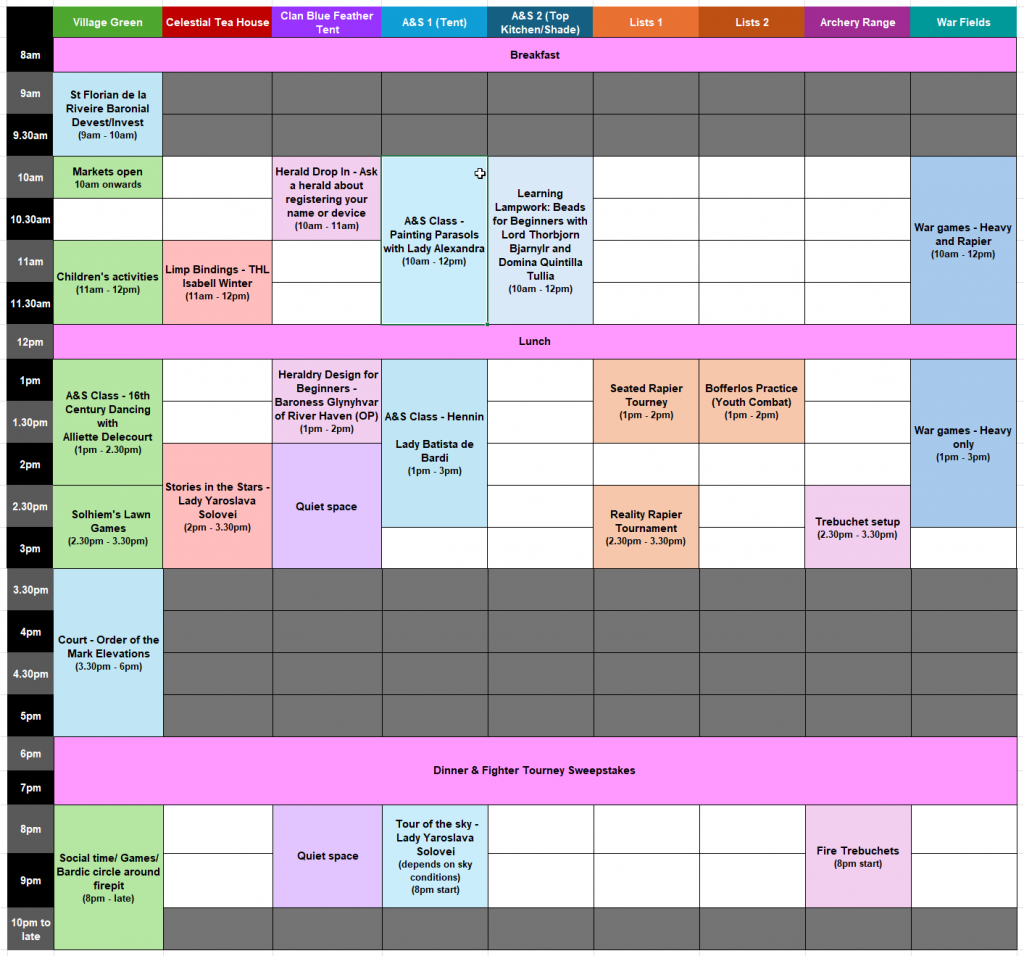 | | Village Green | Celestial Tea House | Clan Blue Feather Tent | A&S 1 (Tent) | A&S 2 (Top Kitchen/Shade) | Lists 1 | Lists 2 | Archery Range | War Fields |
|---|---|---|---|---|---|---|---|---|---|
| 8am | Breakfast | | | | | | | | |
| 9am | St Florian de la Riveire Baronial Devest/Invest (9am - 10am) | | | | | | | | |
| 9.30am | | | | | | | | | |
| 10am | Markets open 10am onwards | | Herald Drop In - Ask a herald about registering your name or device (10am - 11am) | A&S Class - Painting Parasols with Lady Alexandra (10am - 12pm) | Learning Lampwork: Beads for Beginners with Lord Thorbjorn Bjarnylr and Domina Quintilla Tullia (10am - 12pm) | | | | War games - Heavy and Rapier (10am - 12pm) |
| 10.30am | | | | | | | | | |
| 11am | Children's activities (11am - 12pm) | Limp Bindings - THL Isabell Winter (11am - 12pm) | | | | | | | |
| 11.30am | | | | | | | | | |
| 12pm | Lunch | | | | | | | | |
| 1pm | A&S Class - 16th Century Dancing with Alliette Delecourt (1pm - 2.30pm) | | Heraldry Design for Beginners - Baroness Glynyhvar of River Haven (OP) (1pm - 2pm) | A&S Class - Hennin Lady Batista de Bardi (1pm - 3pm) | | Seated Rapier Tourney (1pm - 2pm) | Bofferlos Practice (Youth Combat) (1pm - 2pm) | | War games - Heavy only (1pm - 3pm) |
| 1.30pm | | | | | | | | | |
| 2pm | | Stories in the Stars - Lady Yaroslava Solovei (2pm - 3.30pm) | Quiet space | | | | | | |
| 2.30pm | Solhiem's Lawn Games (2.30pm - 3.30pm) | | | | | Reality Rapier Tournament (2.30pm - 3.30pm) | | Trebuchet setup (2.30pm - 3.30pm) | |
| 3pm | | | | | | | | | |
| 3.30pm | Court - Order of the Mark Elevations (3.30pm - 6pm) | | | | | | | | |
| 4pm | | | | | | | | | |
| 4.30pm | | | | | | | | | |
| 5pm | | | | | | | | | |
| 6pm | Dinner & Fighter Tourney Sweepstakes | | | | | | | | |
| 7pm | | | | | | | | | |
| 8pm | Social time/ Games/ Bardic circle around firepit (8pm - late) | | Quiet space | Tour of the sky - Lady Yaroslava Solovei (depends on sky conditions) (8pm start) | | | | Fire Trebuchets (8pm start) | |
| 9pm | | | | | | | | | |
| 10pm to late | | | | | | | | | |